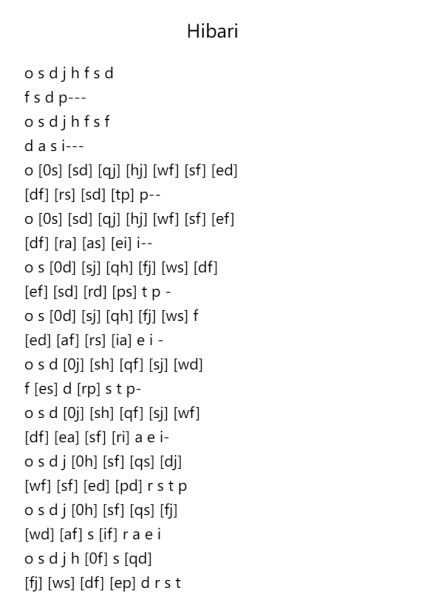 Hibari

o s d j h f s d
f s d p---
o s d j h f s f
d a s i---
o [0s] [sd] [qj] [hj] [wf] [sf] [ed]
[df] [rs] [sd] [tp] p--
o [0s] [sd] [qj] [hj] [wf] [sf] [ef]
[df] [ra] [as] [ei] i--
o s [0d] [sj] [qh] [fj] [ws] [df]
[ef] [sd] [rd] [ps] t p -
o s [0d] [sj] [qh] [fj] [ws] f
[ed] [af] [rs] [ia] e i -
o s d [0j] [sh] [qf] [sj] [wd]
f [es] d [rp] s t p-
o s d [0j] [sh] [qf] [sj] [wf]
[df] [ea] [sf] [ri] a e i-
o s d j [0h] [sf] [qs] [dj]
[wf] [sf] [ed] [pd] r s t p
o s d j [0h] [sf] [qs] [fj]
[wd] [af] s [if] r a e i
o s d j h [0f] s [qd]
[fj] [ws] [df] [ep] d r s t